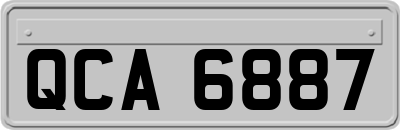 QCA 6887